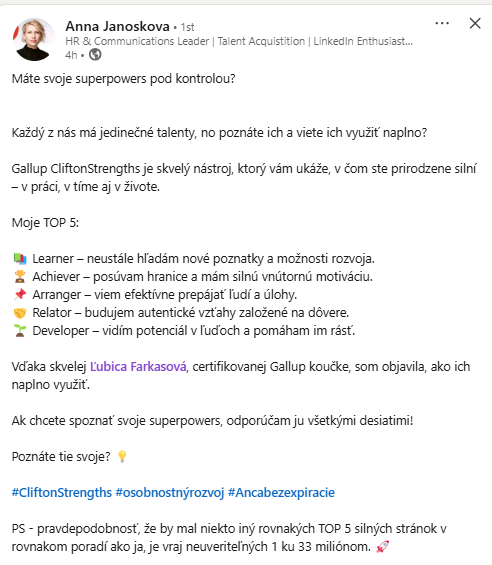 Anna Janoskova • 1st
HR & Communications Leader | Talent Acquistition | LinkedIn Enthusiast...
4h •

Máte svoje superpowers pod kontrolou?

Každý z nás má jedinečné talenty, no poznáte ich a viete ich využiť naplno?

Gallup CliftonStrengths je skvelý nástroj, ktorý vám ukáže, v čom ste prirodzene silní – v práci, v tíme aj v živote.

Moje TOP 5:

📚 Learner – neustále hľadám nové poznatky a možnosti rozvoja.
🏆 Achiever – posúvam hranice a mám silnú vnútornú motiváciu.
📌 Arranger – viem efektívne prepájať ľudí a úlohy.
🤝 Relator – budujem autentické vzťahy založené na dôvere.
🌱 Developer – vidím potenciál v ľuďoch a pomáham im rásť.

Vďaka skvelej Ľubica Farkasová, certifikovanej Gallup koučke, som objavila, ako ich naplno využiť.

Ak chcete spoznať svoje superpowers, odporúčam ju všetkými desiatimi!

Poznáte tie svoje? 💡

#CliftonStrengths #osobnostnýrozvoj #Ancabezexpiracie

PS - pravdepodobnosť, že by mal niekto iný rovnakých TOP 5 silných stránok v rovnakom poradí ako ja, je vraj neuveriteľných 1 ku 33 miliónom. 🚀